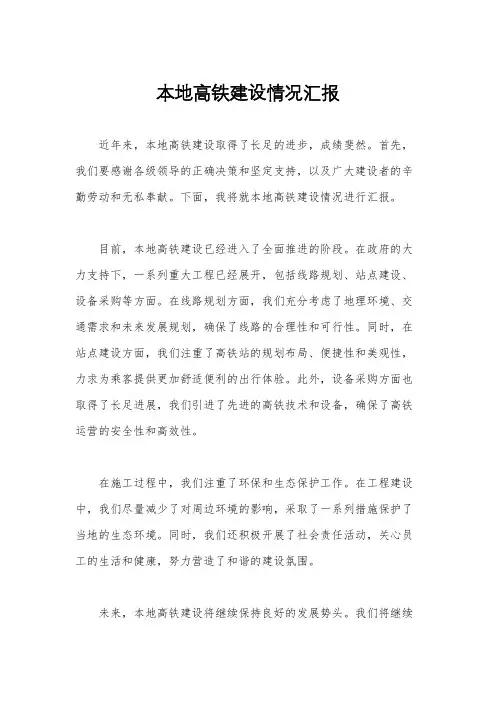 本地高铁建设情况汇报

近年来，本地高铁建设取得了长足的进步，成绩斐然。首先，我们要感谢各级领导的正确决策和坚定支持，以及广大建设者的辛勤劳动和无私奉献。下面，我将就本地高铁建设情况进行汇报。

目前，本地高铁建设已经进入了全面推进的阶段。在政府的大力支持下，一系列重大工程已经展开，包括线路规划、站点建设、设备采购等方面。在线路规划方面，我们充分考虑了地理环境、交通需求和未来发展规划，确保了线路的合理性和可行性。同时，在站点建设方面，我们注重了高铁站的规划布局、便捷性和美观性，力求为乘客提供更加舒适便利的出行体验。此外，设备采购方面也取得了长足进展，我们引进了先进的高铁技术和设备，确保了高铁运营的安全性和高效性。

在施工过程中，我们注重了环保和生态保护工作。在工程建设中，我们尽量减少了对周边环境的影响，采取了一系列措施保护了当地的生态环境。同时，我们还积极开展了社会责任活动，关心员工的生活和健康，努力营造了和谐的建设氛围。

未来，本地高铁建设将继续保持良好的发展势头。我们将继续